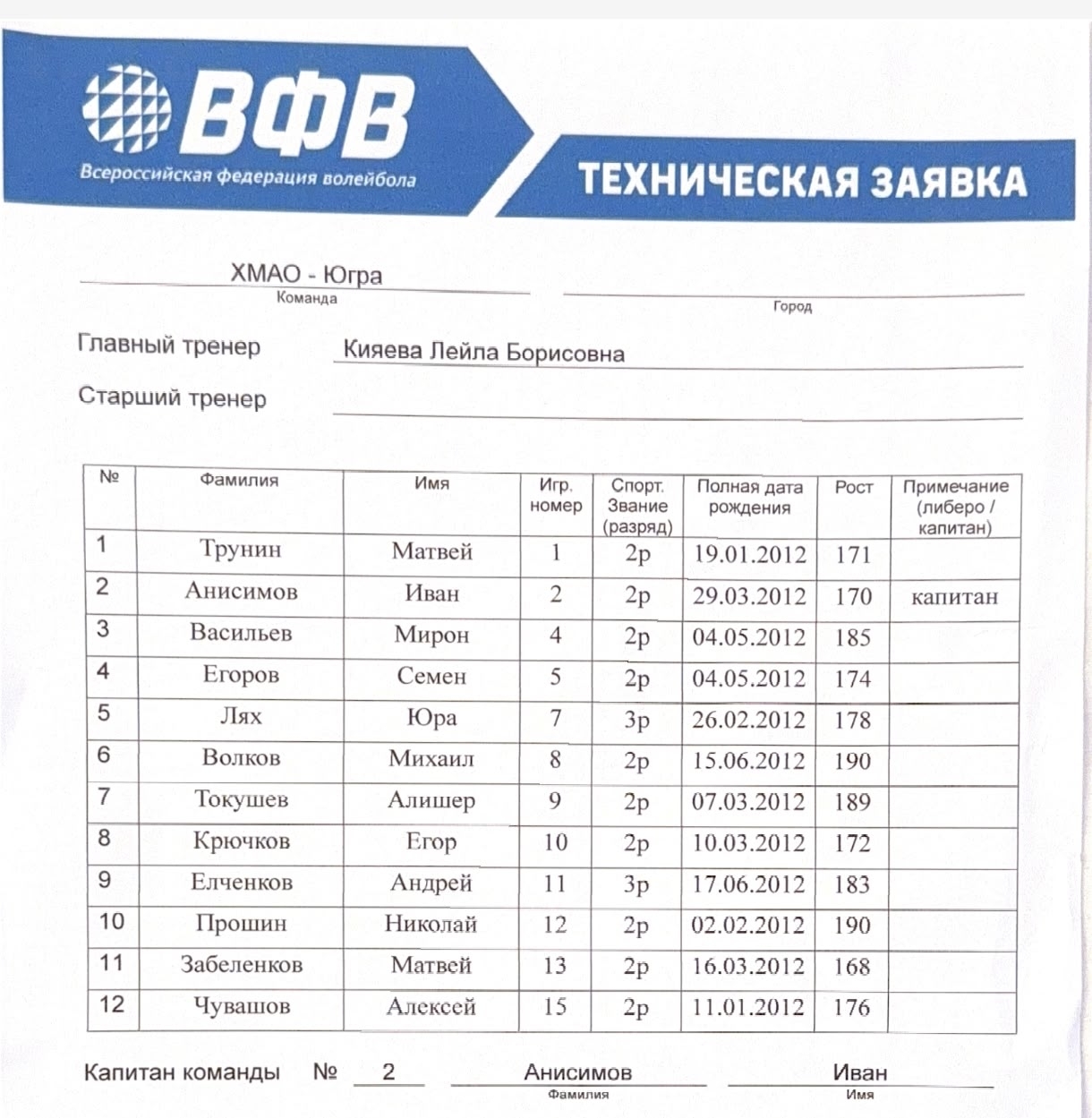 ВФВ
Всероссийская федерация волейбола

ТЕХНИЧЕСКАЯ ЗАЯВКА

ХМАО - Югра
Команда

Город

Главный тренер Кияева Лейла Борисовна

Старший тренер

| № | Фамилия | Имя | Игр. номер | Спорт. Звание (разряд) | Полная дата рождения | Рост | Примечание (либеро / капитан) |
|---|---|---|---|---|---|---|---|
| 1 | Трунин | Матвей | 1 | 2р | 19.01.2012 | 171 | |
| 2 | Анисимов | Иван | 2 | 2р | 29.03.2012 | 170 | капитан |
| 3 | Васильев | Мирон | 4 | 2р | 04.05.2012 | 185 | |
| 4 | Егоров | Семен | 5 | 2р | 04.05.2012 | 174 | |
| 5 | Лях | Юра | 7 | 3р | 26.02.2012 | 178 | |
| 6 | Волков | Михаил | 8 | 2р | 15.06.2012 | 190 | |
| 7 | Токушев | Алишер | 9 | 2р | 07.03.2012 | 189 | |
| 8 | Крючков | Егор | 10 | 2р | 10.03.2012 | 172 | |
| 9 | Елченков | Андрей | 11 | 3р | 17.06.2012 | 183 | |
| 10 | Прошин | Николай | 12 | 2р | 02.02.2012 | 190 | |
| 11 | Забеленков | Матвей | 13 | 2р | 16.03.2012 | 168 | |
| 12 | Чувашов | Алексей | 15 | 2р | 11.01.2012 | 176 | |

Капитан команды № 2 Анисимов Иван
Фамилия Имя